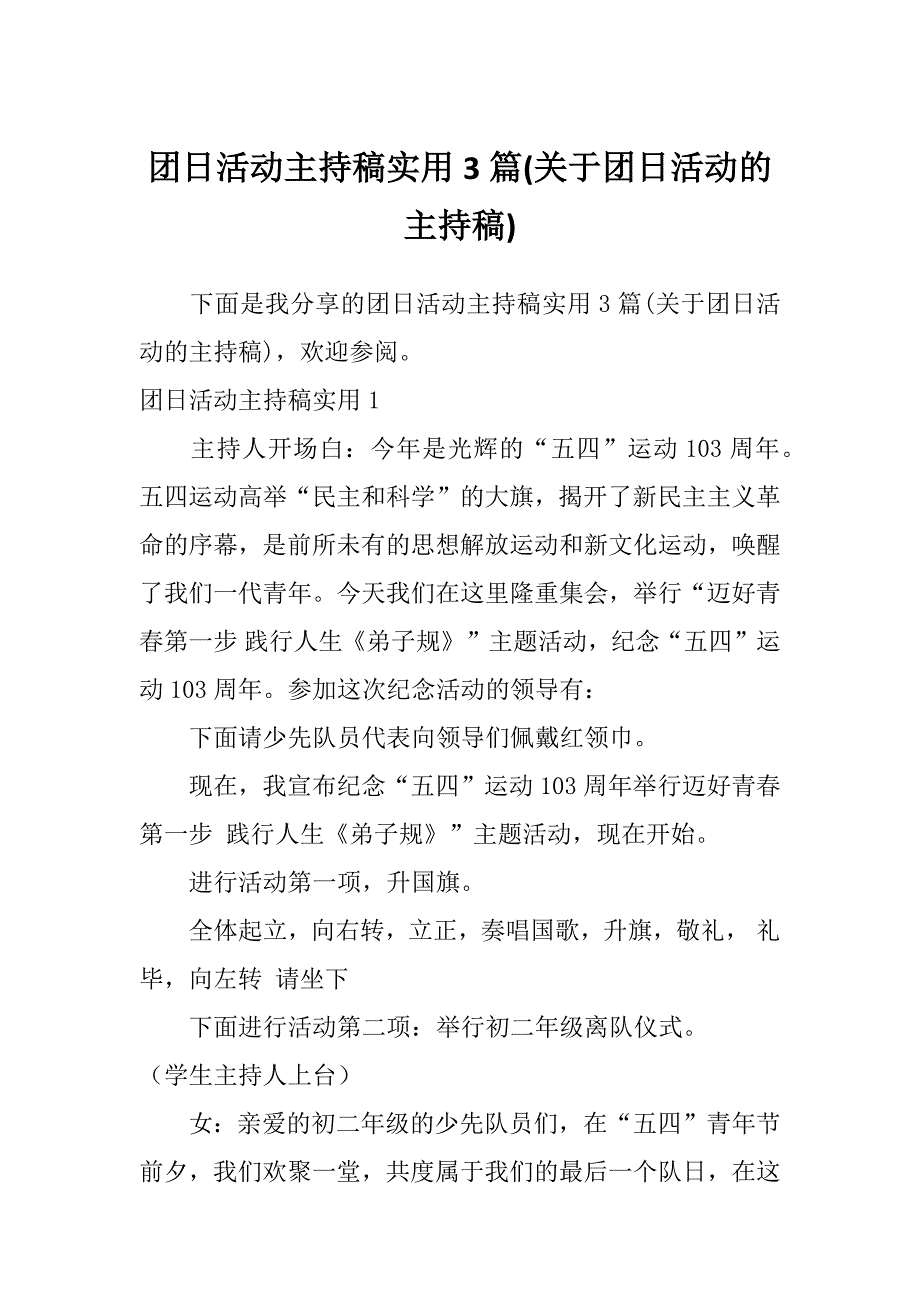 团日活动主持稿实用 3 篇(关于团日活动的主持稿)

下面是我分享的团日活动主持稿实用 3 篇(关于团日活动的主持稿)，欢迎参阅。

团日活动主持稿实用 1

主持人开场白：今年是光辉的“五四”运动 103 周年。五四运动高举“民主和科学”的大旗，揭开了新民主主义革命的序幕，是前所未有的思想解放运动和新文化运动，唤醒了我们一代青年。今天我们在这里隆重集会，举行“迈好青春第一步 践行人生《弟子规》”主题活动，纪念“五四”运动 103 周年。参加这次纪念活动的领导有：

下面请少先队员代表向领导们佩戴红领巾。

现在，我宣布纪念“五四”运动 103 周年举行迈好青春第一步 践行人生《弟子规》”主题活动，现在开始。

进行活动第一项，升国旗。

全体起立，向右转，立正，奏唱国歌，升旗，敬礼， 礼毕，向左转 请坐下

下面进行活动第二项：举行初二年级离队仪式。

（学生主持人上台）

女：亲爱的初二年级的少先队员们，在“五四”青年节前夕，我们欢聚一堂，共度属于我们的最后一个队日，在这